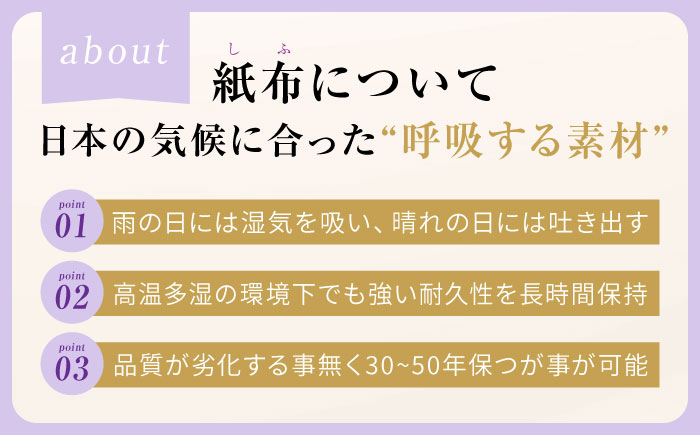 about

しふ
紙布について

日本の気候に合った“呼吸する素材”

point 01 雨の日には湿気を吸い、晴れの日には吐き出す

point 02 高温多湿の環境下でも強い耐久性を長時間保持

point 03 品質が劣化する事無く30~50年保つが事が可能